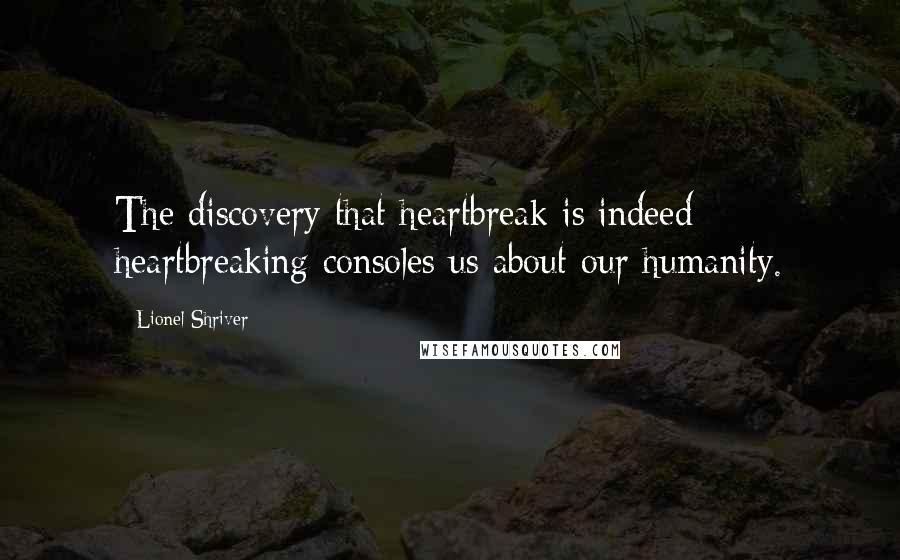 The discovery that heartbreak is indeed heartbreaking consoles us about our humanity.

Lionel Shriver

WISEFAMOUSQUOTES.COM